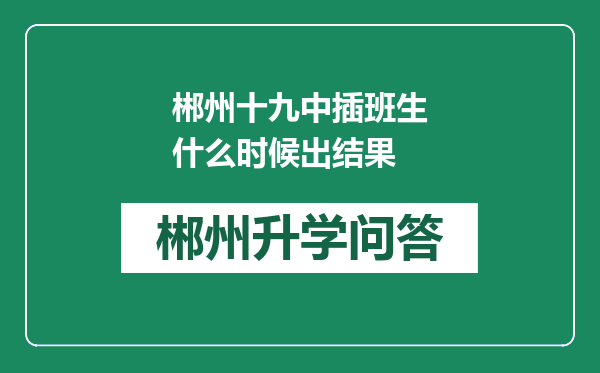 郴州十九中插班生什么时候出结果

郴州升学问答